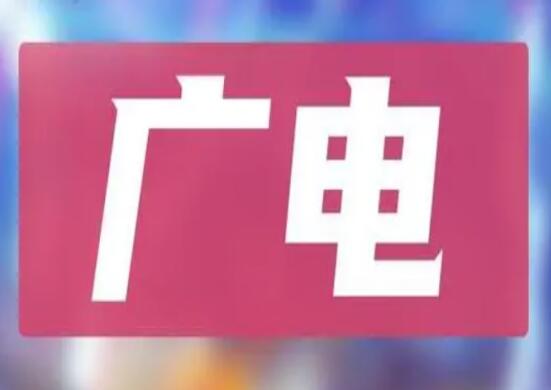 广电